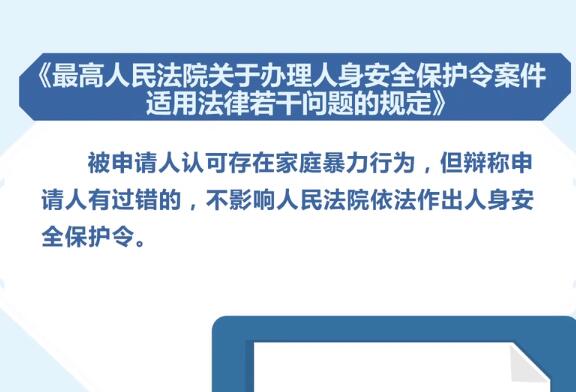 《最高人民法院关于办理人身安全保护令案件适用法律若干问题的规定》

被申请人认可存在家庭暴力行为，但辩称申请人有过错的，不影响人民法院依法作出人身安全保护令。